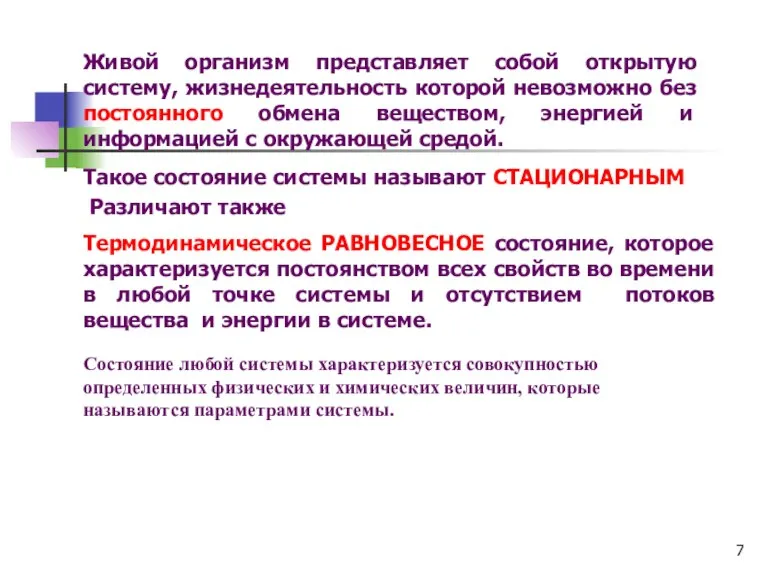 Живой организм представляет собой открытую систему, жизнедеятельность которой невозможно без постоянного обмена веществом, энергией и информацией с окружающей средой.

Такое состояние системы называют СТАЦИОНАРНЫМ

Различают также

Термодинамическое РАВНОВЕСНОЕ состояние, которое характеризуется постоянством всех свойств во времени в любой точке системы и отсутствием потоков вещества и энергии в системе.

Состояние любой системы характеризуется совокупностью определенных физических и химических величин, которые называются параметрами системы.

7